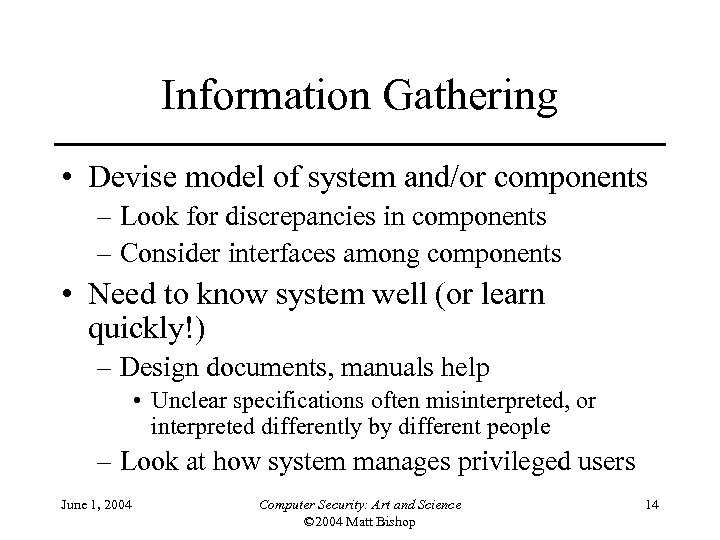 Information Gathering

• Devise model of system and/or components
– Look for discrepancies in components
– Consider interfaces among components
• Need to know system well (or learn quickly!)
– Design documents, manuals help
• Unclear specifications often misinterpreted, or interpreted differently by different people
– Look at how system manages privileged users

June 1, 2004

Computer Security: Art and Science
©2004 Matt Bishop

14